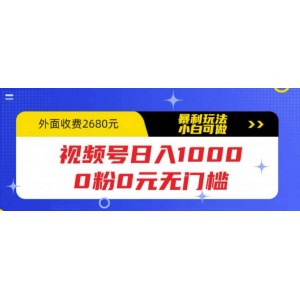 外面收费2680元

暴利玩法
小白可做

>>

视频号日入1000
0粉0元无门槛